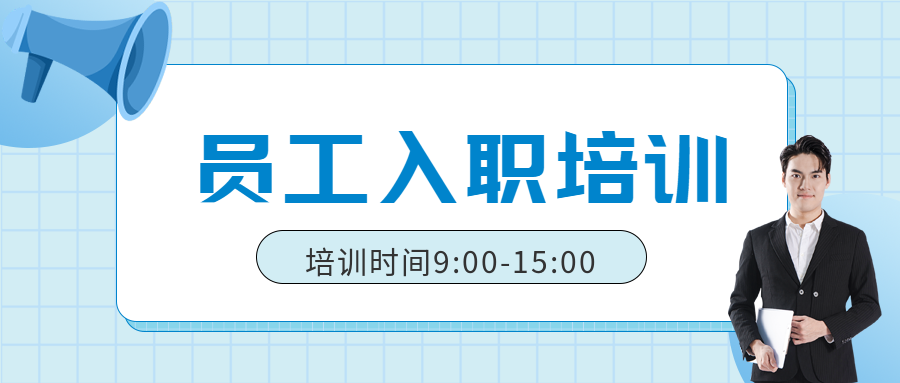 员工入职培训

培训时间9:00-15:00